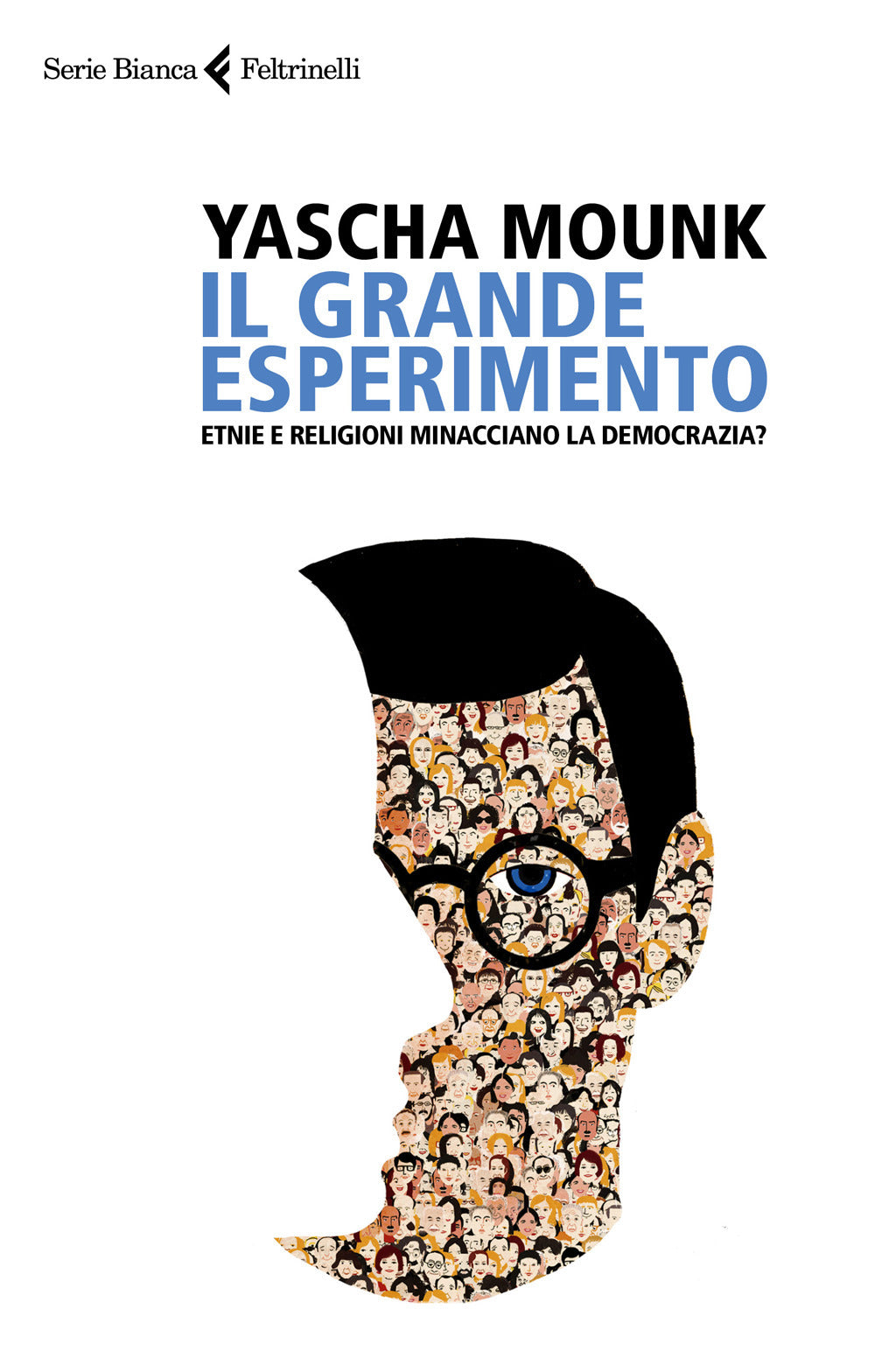 Serie Bianca Feltrinelli

YASCHA MOUNK
IL GRANDE ESPERIMENTO
ETNIE E RELIGIONI MINACCIANO LA DEMOCRAZIA?